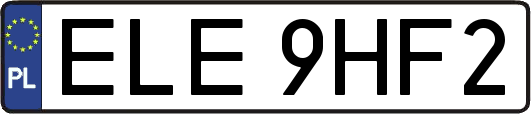 PL
ELE 9HF2